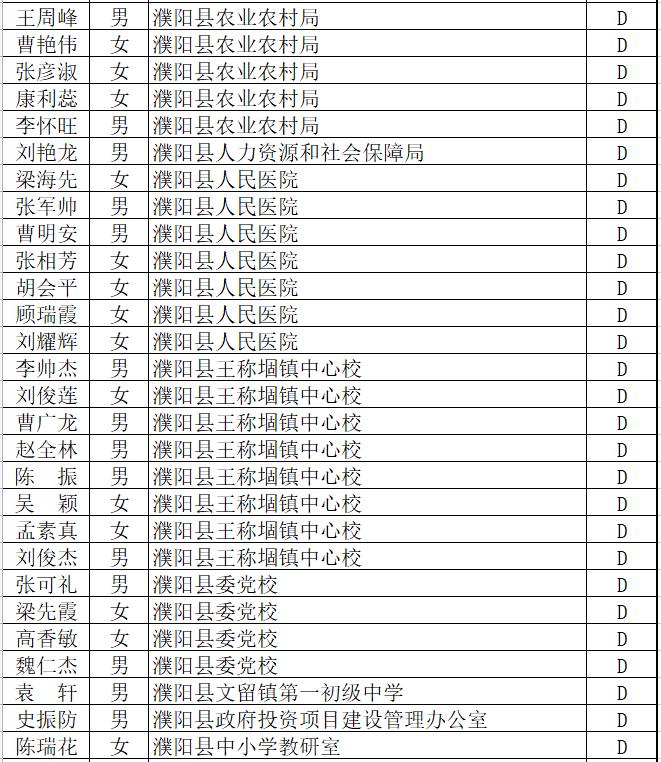 | 王周峰 | 男 | 濮阳县农业农村局 | D |
|---|---|---|---|
| 曹艳伟 | 女 | 濮阳县农业农村局 | D |
| 张彦淑 | 女 | 濮阳县农业农村局 | D |
| 康利蕊 | 女 | 濮阳县农业农村局 | D |
| 李怀旺 | 男 | 濮阳县农业农村局 | D |
| 刘艳龙 | 男 | 濮阳县人力资源和社会保障局 | D |
| 梁海先 | 女 | 濮阳县人民医院 | D |
| 张军帅 | 男 | 濮阳县人民医院 | D |
| 曹明安 | 男 | 濮阳县人民医院 | D |
| 张相芳 | 女 | 濮阳县人民医院 | D |
| 胡会平 | 女 | 濮阳县人民医院 | D |
| 顾瑞霞 | 女 | 濮阳县人民医院 | D |
| 刘耀辉 | 女 | 濮阳县人民医院 | D |
| 李帅杰 | 男 | 濮阳县王称堌镇中心校 | D |
| 刘俊莲 | 女 | 濮阳县王称堌镇中心校 | D |
| 曹广龙 | 男 | 濮阳县王称堌镇中心校 | D |
| 赵全林 | 男 | 濮阳县王称堌镇中心校 | D |
| 陈　振 | 男 | 濮阳县王称堌镇中心校 | D |
| 吴　颖 | 女 | 濮阳县王称堌镇中心校 | D |
| 孟素真 | 女 | 濮阳县王称堌镇中心校 | D |
| 刘俊杰 | 男 | 濮阳县王称堌镇中心校 | D |
| 张可礼 | 男 | 濮阳县委党校 | D |
| 梁先霞 | 女 | 濮阳县委党校 | D |
| 高香敏 | 女 | 濮阳县委党校 | D |
| 魏仁杰 | 男 | 濮阳县委党校 | D |
| 袁　轩 | 男 | 濮阳县文留镇第一初级中学 | D |
| 史振防 | 男 | 濮阳县政府投资项目建设管理办公室 | D |
| 陈瑞花 | 女 | 濮阳县中小学教研室 | D |